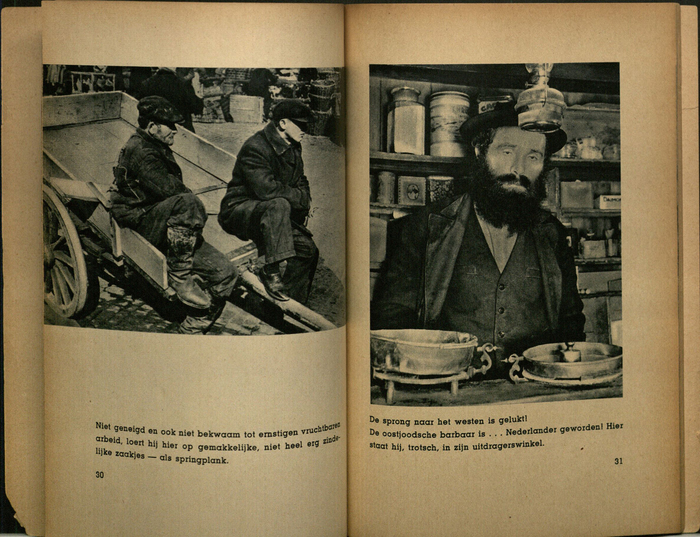 Niet geneigd en ook niet bekwaam tot ernstigen vruchtbaren arbeid, loert hij hier op gemakkelijke, niet heel erg zindelijke zaakjes — als springplank.

30

De sprong naar het westen is gelukt!
De oostjoodsche barbaar is . . . Nederlander geworden! Hier staat hij, trotsch, in zijn uitdragerswinkel.

31